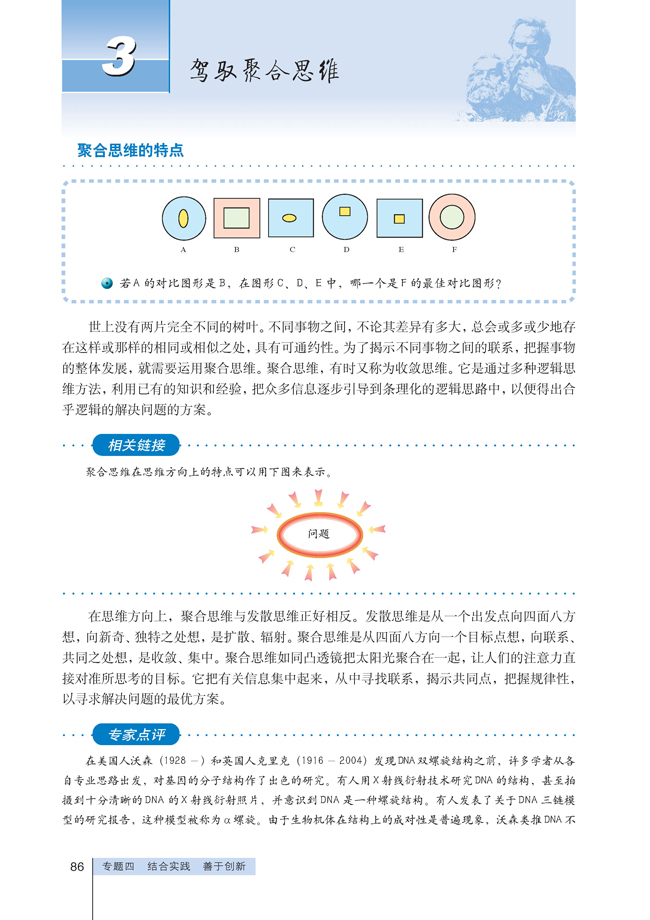 3

驾驭聚合思维

聚合思维的特点

A B C D E F

若A的对比图形是B，在图形C、D、E中，哪一个是F的最佳对比图形？

世上没有两片完全不同的树叶。不同事物之间，不论其差异有多大，总会或多或少地存在这样或那样的相同或相似之处，具有可通约性。为了揭示不同事物之间的联系，把握事物的整体发展，就需要运用聚合思维。聚合思维，有时又称为收敛思维。它是通过多种逻辑思维方法，利用已有的知识和经验，把众多信息逐步引导到条理化的逻辑思路中，以便得出合乎逻辑的解决问题的方案。

相关链接

聚合思维在思维方向上的特点可以用下图来表示。

问题

在思维方向上，聚合思维与发散思维正好相反。发散思维是从一个出发点向四面八方想，向新奇、独特之处想，是扩散、辐射。聚合思维是从四面八方向一个目标点想，向联系、共同之处想，是收敛、集中。聚合思维如同凸透镜把太阳光聚合在一起，让人们的注意力直接对准所思考的目标。它把有关信息集中起来，从中寻找联系，揭示共同点，把握规律性，以寻求解决问题的最优方案。

专家点评

在美国人沃森（1928 —）和英国人克里克（1916 — 2004）发现DNA双螺旋结构之前，许多学者从各自专业思路出发，对基因的分子结构作了出色的研究。有人用X射线衍射技术研究DNA的结构，甚至拍摄到十分清晰的DNA的X射线衍射照片，并意识到DNA是一种螺旋结构。有人发表了关于DNA三链模型的研究报告，这种模型被称为α螺旋。由于生物机体在结构上的成对性是普遍现象，沃森类推DNA不

86 专题四 结合实践 善于创新